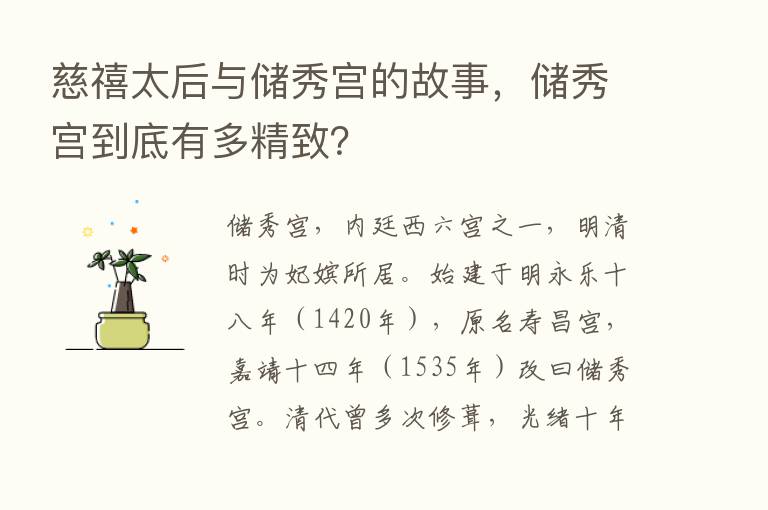 慈禧太后与储秀宫的故事，储秀宫到底有多精致？

储秀宫，内廷西六宫之一，明清时为妃嫔所居。始建于明永乐十八年（1420年），原名寿昌宫，嘉靖十四年（1535年）改曰储秀宫。清代曾多次修葺，光绪十年